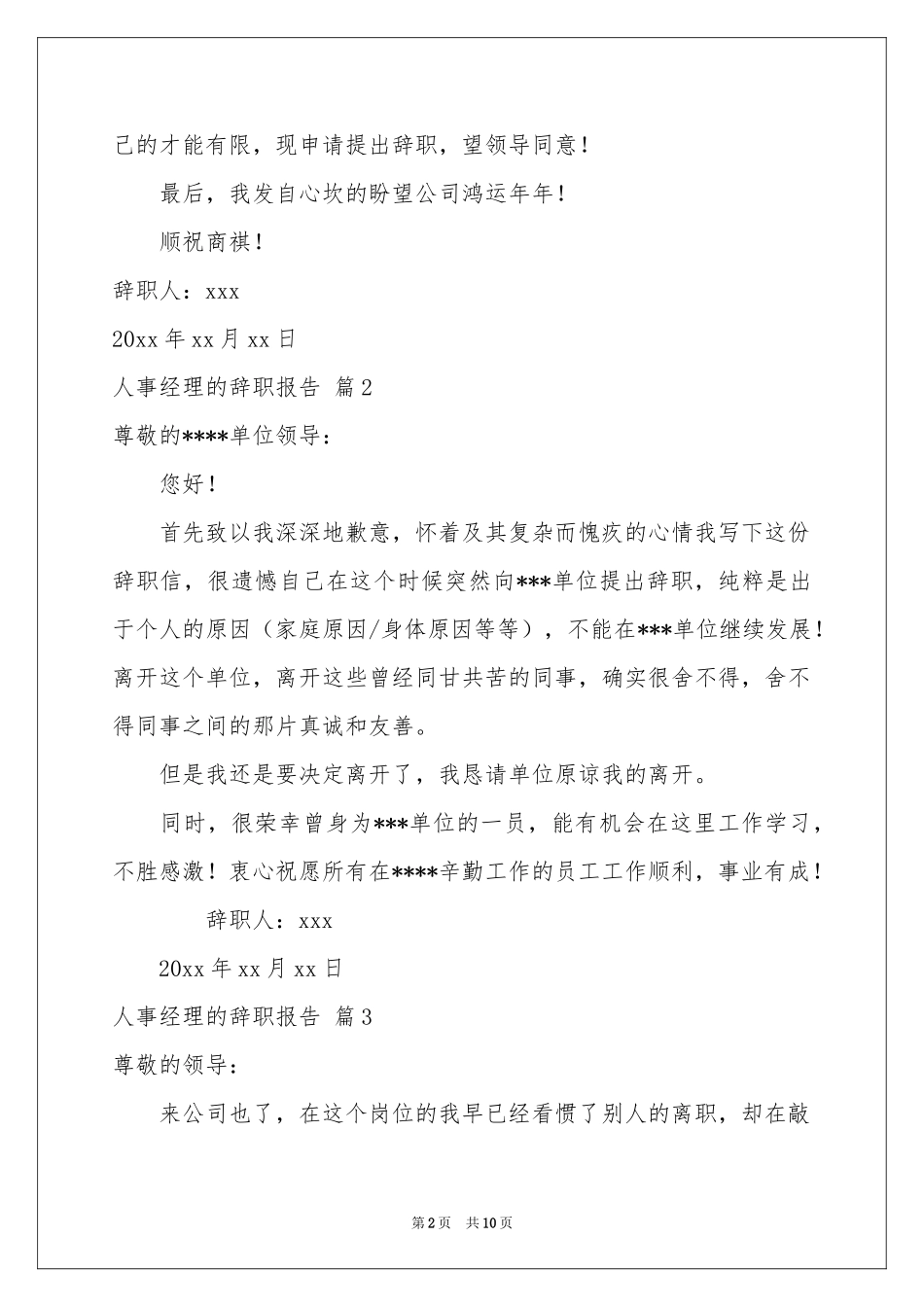 己的才能有限，现申请提出辞职，望领导同意！

最后，我发自心坎的盼望公司鸿运年年！

顺祝商祺！

辞职人：xxx

20xx 年 xx 月 xx 日

人事经理的辞职报告 篇 2

尊敬的****单位领导：

您好！

首先致以我深深地歉意，怀着及其复杂而愧疚的心情我写下这份辞职信，很遗憾自己在这个时候突然向***单位提出辞职，纯粹是出于个人的原因（家庭原因/身体原因等等），不能在***单位继续发展！离开这个单位，离开这些曾经同甘共苦的同事，确实很舍不得，舍不得同事之间的那片真诚和友善。

但是我还是要决定离开了，我恳请单位原谅我的离开。

同时，很荣幸曾身为***单位的一员，能有机会在这里工作学习，不胜感激！衷心祝愿所有在****辛勤工作的员工工作顺利，事业有成！

辞职人：xxx

20xx 年 xx 月 xx 日

人事经理的辞职报告 篇 3

尊敬的领导：

来公司也了，在这个岗位的我早已经看惯了别人的离职，却在敲

第 2 页 共 10 页